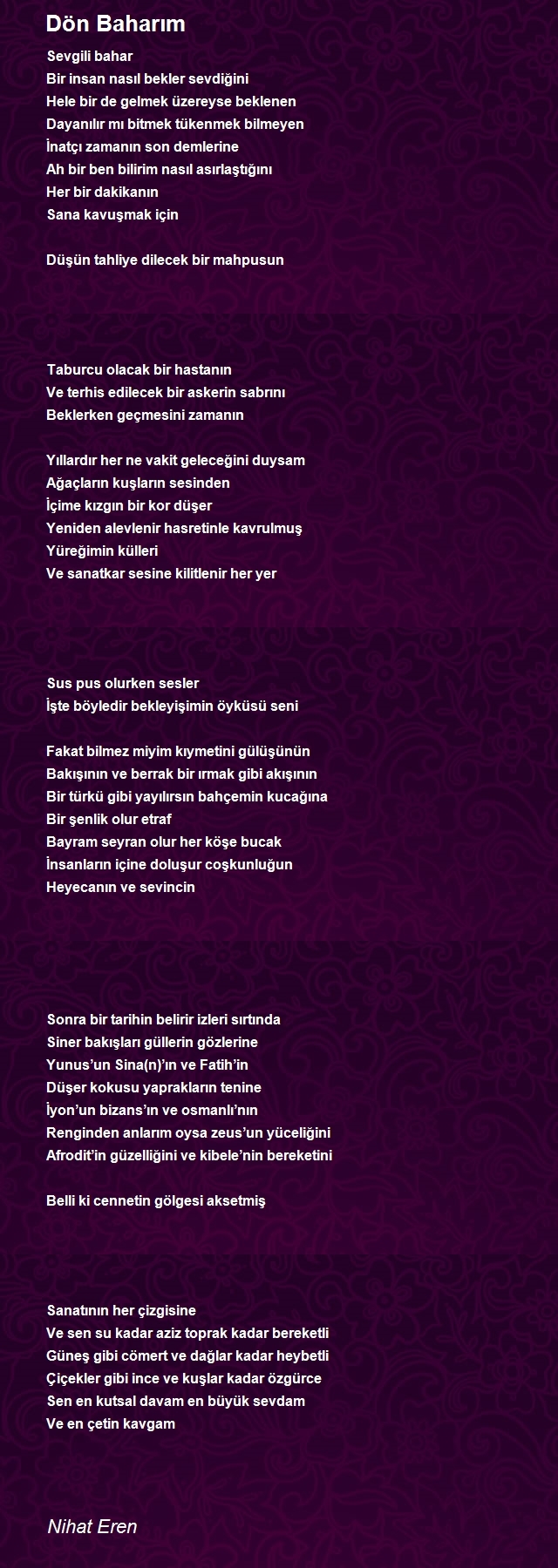 Dön Baharım

Sevgili bahar
Bir insan nasıl bekler sevdiğini
Hele bir de gelmek üzereyse beklenen
Dayanılır mı bitmek tükenmek bilmeyen
İnatçı zamanın son demlerine
Ah bir ben bilirim nasıl asırlaştığını
Her bir dakikanın
Sana kavuşmak için

Düşün tahliye dilecek bir mahpusun

Taburcu olacak bir hastanın
Ve terhis edilecek bir askerin sabrını
Beklerken geçmesini zamanın

Yıllardır her ne vakit geleceğini duysam
Ağaçların kuşların sesinden
İçime kızgın bir kor düşer
Yeniden alevlenir hasretinle kavrulmuş
Yüreğimin külleri
Ve sanatkar sesine kilitlenir her yer

Sus pus olurken sesler
İşte böyledir bekleyişimin öyküsü seni

Fakat bilmez miyim kıymetini gülüşünün
Bakışının ve berrak bir ırmak gibi akışının
Bir türkü gibi yayılırsın bahçemin kucağına
Bir şenlik olur etraf
Bayram seyran olur her köşe bucak
İnsanların içine doluşur coşkunluğun
Heyecanın ve sevincin

Sonra bir tarihin belirir izleri sırtında
Siner bakışları güllerin gözlerine
Yunus'un Sina(n)'ın ve Fatih'in
Düşer kokusu yaprakların tenine
İyon'un bizans'ın ve osmanlı'nın
Renginden anlarım oysa zeus'un yüceliğini
Afrodit'in güzelliğini ve kibele'nin bereketini

Belli ki cennetin gölgesi aksetmiş

Sanatının her çizgisine
Ve sen su kadar aziz toprak kadar bereketli
Güneş gibi cömert ve dağlar kadar heybetli
Çiçekler gibi ince ve kuşlar kadar özgürce
Sen en kutsal davam en büyük sevdam
Ve en çetin kavgam

Nihat Eren